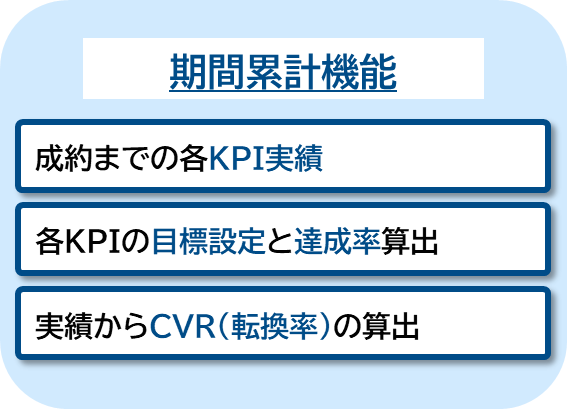 期間累計機能

成約までの各KPI実績

各KPIの目標設定と達成率算出

実績からCVR(転換率)の算出